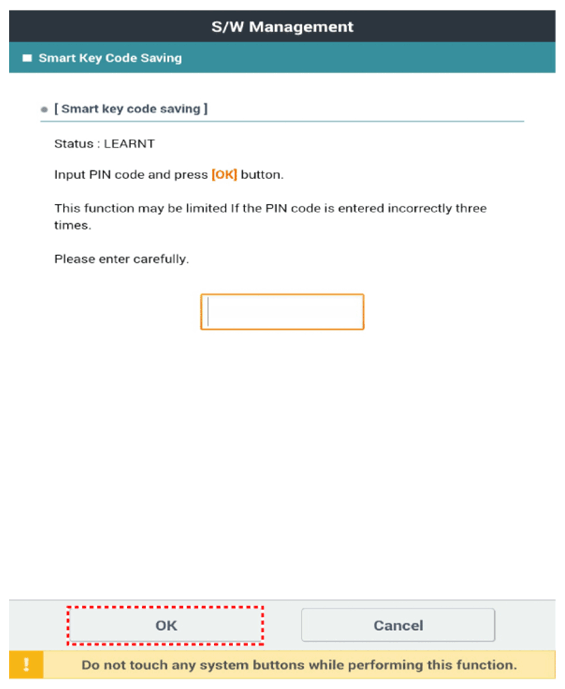 S/W Management

Smart Key Code Saving

[ Smart key code saving ]

Status : LEARNT

Input PIN code and press [OK] button.

This function may be limited If the PIN code is entered incorrectly three times.

Please enter carefully.

OK

Cancel

!

Do not touch any system buttons while performing this function.